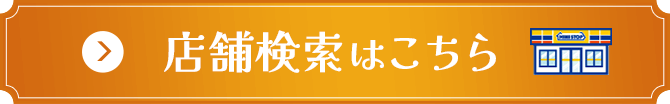 店舗検索はこちら

MINI STOP